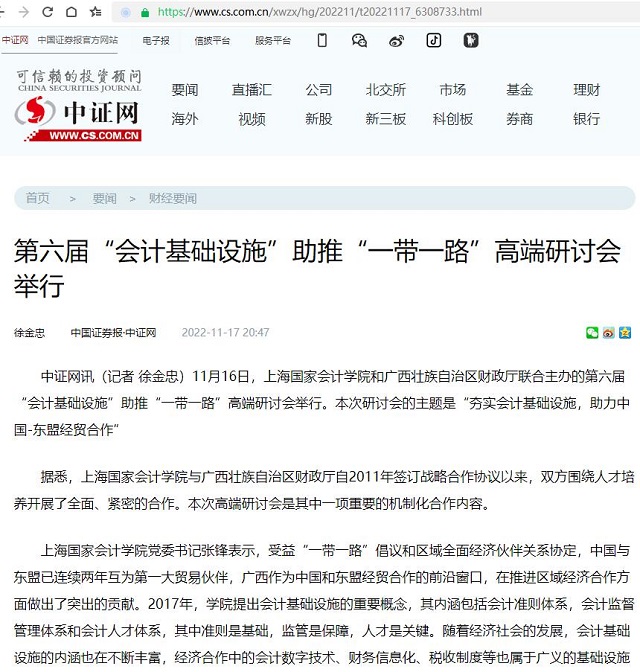 https://www.cs.com.cn/xwzx/hg/202211/t20221117_6308733.html

中证网 中国证券报官方网站 电子报 信披平台 服务平台

可信赖的投资顾问
CHINA SECURITIES JOURNAL
中证网
WWW.CS.COM.CN

要闻 直播汇 公司 北交所 市场 基金 理财
海外 视频 新股 新三板 科创板 券商 银行

首页 > 要闻 > 财经要闻

第六届“会计基础设施”助推“一带一路”高端研讨会举行

徐金忠 中国证券报·中证网 2022-11-17 20:47

中证网讯（记者 徐金忠）11月16日，上海国家会计学院和广西壮族自治区财政厅联合主办的第六届“会计基础设施”助推“一带一路”高端研讨会举行。本次研讨会的主题是“夯实会计基础设施，助力中国-东盟经贸合作”

据悉，上海国家会计学院与广西壮族自治区财政厅自2011年签订战略合作协议以来，双方围绕人才培养开展了全面、紧密的合作。本次高端研讨会是其中一项重要的机制化合作内容。

上海国家会计学院党委书记张锋表示，受益“一带一路”倡议和区域全面经济伙伴关系协定，中国与东盟已连续两年互为第一大贸易伙伴，广西作为中国和东盟经贸合作的前沿窗口，在推进区域经济合作方面做出了突出的贡献。2017年，学院提出会计基础设施的重要概念，其内涵包括会计准则体系，会计监督管理体系和会计人才体系，其中准则是基础，监管是保障，人才是关键。随着经济社会的发展，会计基础设施的内涵也在不断丰富，经济合作中的会计数字技术、财务信息化、税收制度等也属于广义的基础设施